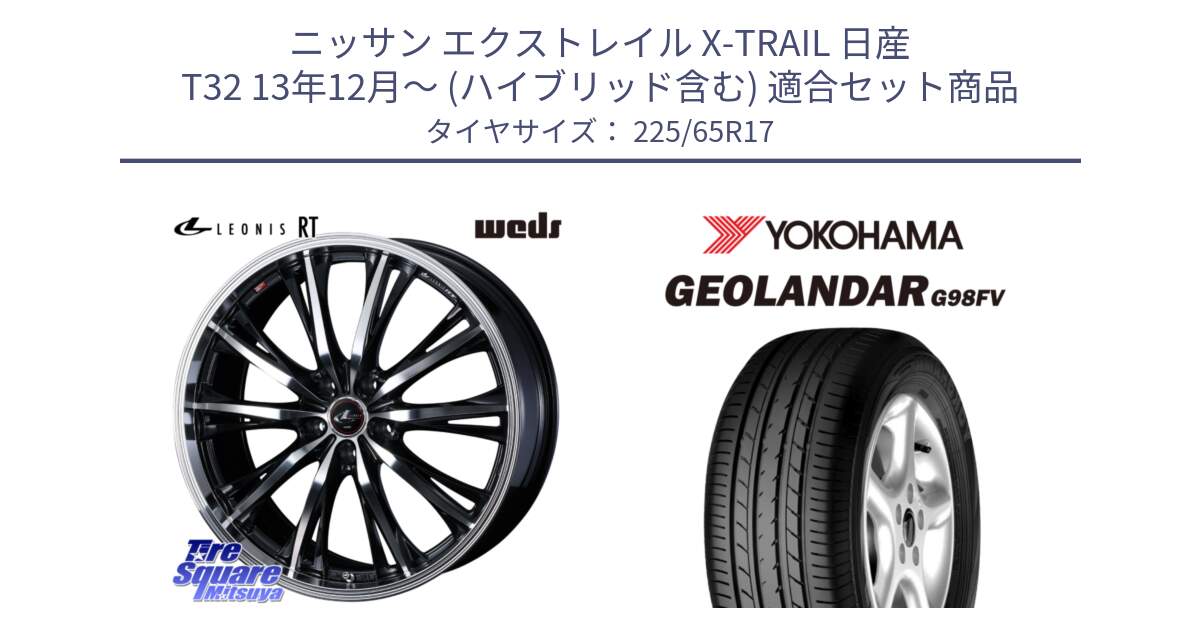 ニッサン エクストレイル X-TRAIL 日産
T32 13年12月～ (ハイブリッド含む) 適合セット商品
タイヤサイズ： 225/65R17

LEONIS RT

weds

YOKOHAMA

GEOLANDAR G98FV

Tire Square Mitsuya